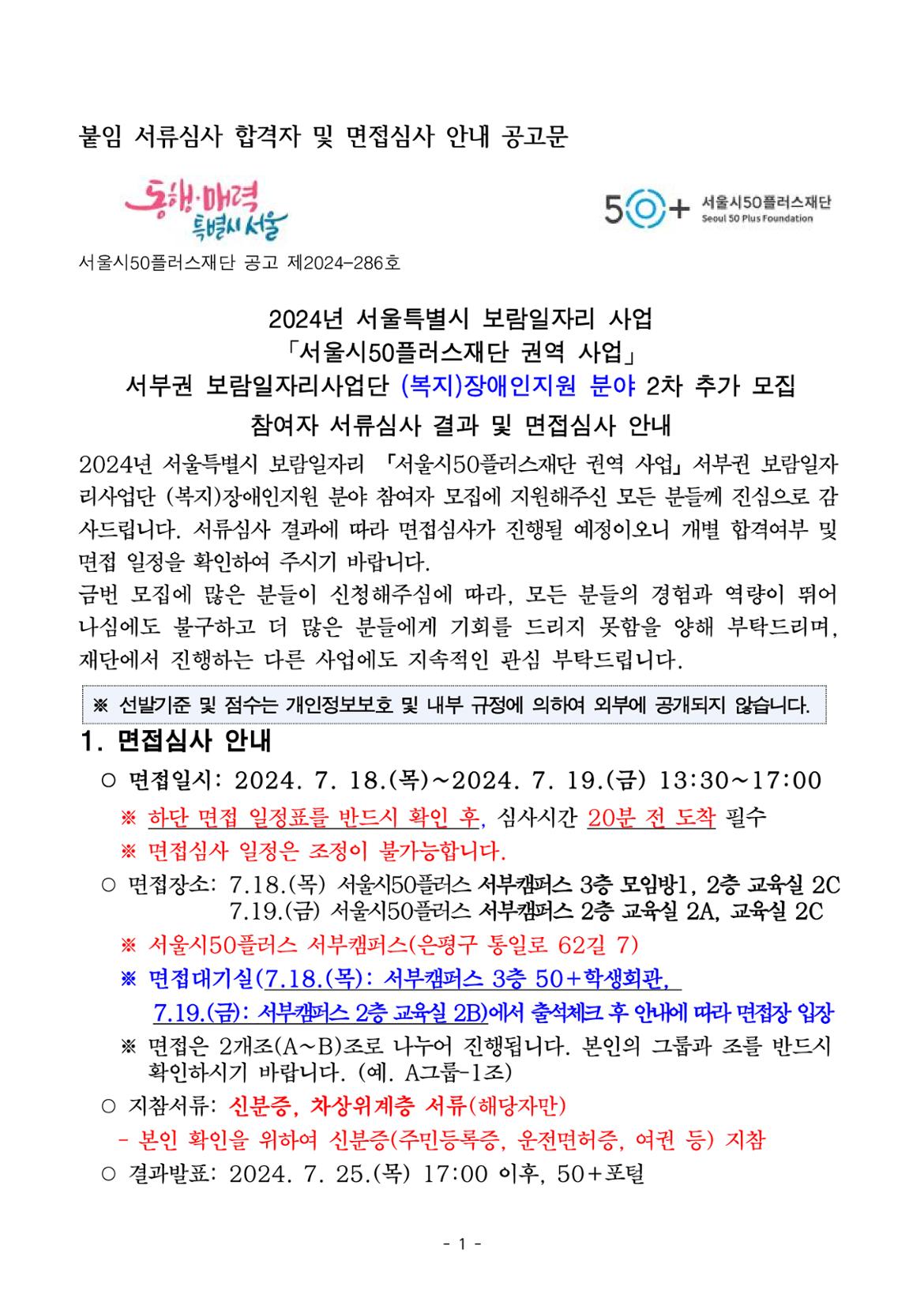 붙임 서류심사 합격자 및 면접심사 안내 공고문

동행·매력 특별시 서울

50+ 서울시50플러스재단 Seoul 50 Plus Foundation

서울시50플러스재단 공고 제2024-286호

2024년 서울특별시 보람일자리 사업
「서울시50플러스재단 권역 사업」
서부권 보람일자리사업단 (복지)장애인지원 분야 2차 추가 모집
참여자 서류심사 결과 및 면접심사 안내

2024년 서울특별시 보람일자리 「서울시50플러스재단 권역 사업」 서부권 보람일자리사업단 (복지)장애인지원 분야 참여자 모집에 지원해주신 모든 분들께 진심으로 감사드립니다. 서류심사 결과에 따라 면접심사가 진행될 예정이오니 개별 합격여부 및 면접 일정을 확인하여 주시기 바랍니다.
금번 모집에 많은 분들이 신청해주심에 따라, 모든 분들의 경험과 역량이 뛰어나심에도 불구하고 더 많은 분들에게 기회를 드리지 못함을 양해 부탁드리며, 재단에서 진행하는 다른 사업에도 지속적인 관심 부탁드립니다.

※ 선발기준 및 점수는 개인정보보호 및 내부 규정에 의하여 외부에 공개되지 않습니다.

1. 면접심사 안내
○ 면접일시: 2024. 7. 18.(목)~2024. 7. 19.(금) 13:30~17:00
※ 하단 면접 일정표를 반드시 확인 후, 심사시간 20분 전 도착 필수
※ 면접심사 일정은 조정이 불가능합니다.
○ 면접장소: 7.18.(목) 서울시50플러스 서부캠퍼스 3층 모임방1, 2층 교육실 2C
7.19.(금) 서울시50플러스 서부캠퍼스 2층 교육실 2A, 교육실 2C
※ 서울시50플러스 서부캠퍼스(은평구 통일로 62길 7)
※ 면접대기실(7.18.(목): 서부캠퍼스 3층 50+학생회관, 7.19.(금): 서부캠퍼스 2층 교육실 2B)에서 출석체크 후 안내에 따라 면접장 입장
※ 면접은 2개조(A~B)조로 나누어 진행됩니다. 본인의 그룹과 조를 반드시 확인하시기 바랍니다. (예. A그룹-1조)
○ 지참서류: 신분증, 차상위계층 서류(해당자만)
- 본인 확인을 위하여 신분증(주민등록증, 운전면허증, 여권 등) 지참
○ 결과발표: 2024. 7. 25.(목) 17:00 이후, 50+포털

- 1 -